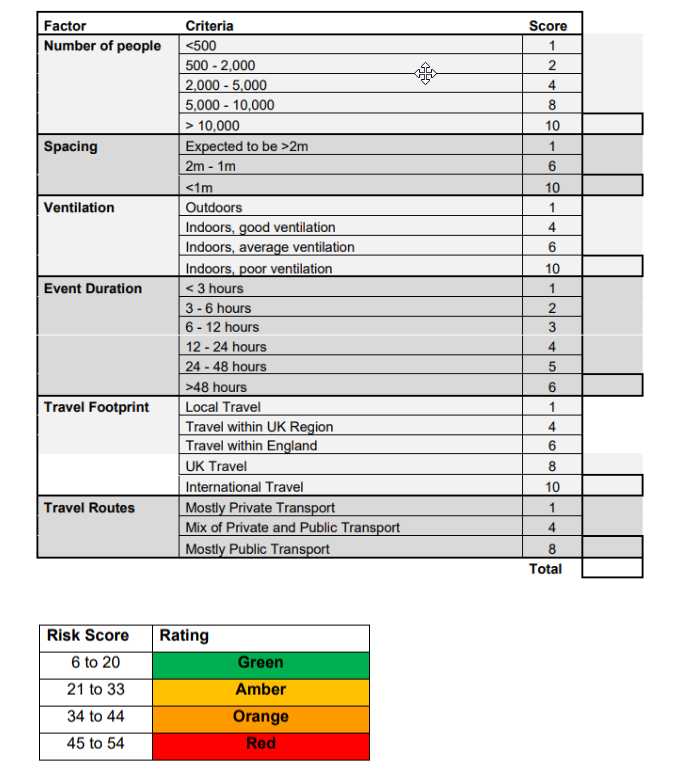 | Factor | Criteria | Score | |
|---|---|---|---|
| Number of people | <500 | 1 | |
| | 500 - 2,000 | 2 | |
| | 2,000 - 5,000 | 4 | |
| | 5,000 - 10,000 | 8 | |
| | > 10,000 | 10 | |
| Spacing | Expected to be >2m | 1 | |
| | 2m - 1m | 6 | |
| | <1m | 10 | |
| Ventilation | Outdoors | 1 | |
| | Indoors, good ventilation | 4 | |
| | Indoors, average ventilation | 6 | |
| | Indoors, poor ventilation | 10 | |
| Event Duration | < 3 hours | 1 | |
| | 3 - 6 hours | 2 | |
| | 6 - 12 hours | 3 | |
| | 12 - 24 hours | 4 | |
| | 24 - 48 hours | 5 | |
| | >48 hours | 6 | |
| Travel Footprint | Local Travel | 1 | |
| | Travel within UK Region | 4 | |
| | Travel within England | 6 | |
| | UK Travel | 8 | |
| | International Travel | 10 | |
| Travel Routes | Mostly Private Transport | 1 | |
| | Mix of Private and Public Transport | 4 | |
| | Mostly Public Transport | 8 | |
| | | Total | |

| Risk Score | Rating |
|---|---|
| 6 to 20 | Green |
| 21 to 33 | Amber |
| 34 to 44 | Orange |
| 45 to 54 | Red |